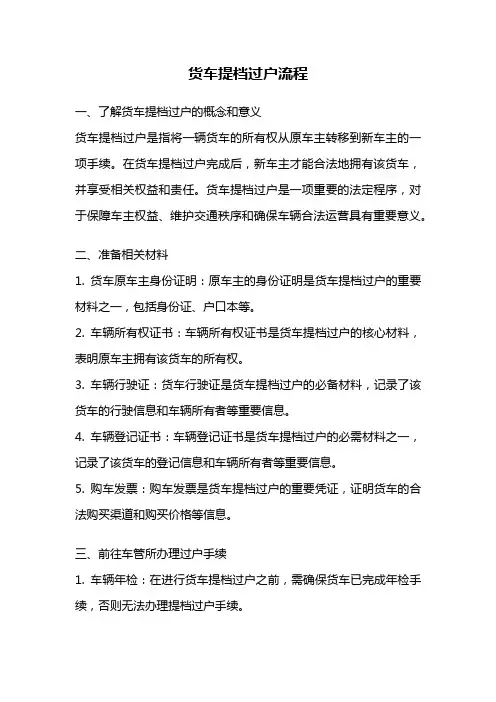 货车提档过户流程

一、了解货车提档过户的概念和意义

货车提档过户是指将一辆货车的所有权从原车主转移到新车主的一项手续。在货车提档过户完成后，新车主才能合法地拥有该货车，并享受相关权益和责任。货车提档过户是一项重要的法定程序，对于保障车主权益、维护交通秩序和确保车辆合法运营具有重要意义。

二、准备相关材料

1. 货车原车主身份证明：原车主的身份证明是货车提档过户的重要材料之一，包括身份证、户口本等。

2. 车辆所有权证书：车辆所有权证书是货车提档过户的核心材料，表明原车主拥有该货车的所有权。

3. 车辆行驶证：货车行驶证是货车提档过户的必备材料，记录了该货车的行驶信息和车辆所有者等重要信息。

4. 车辆登记证书：车辆登记证书是货车提档过户的必需材料之一，记录了该货车的登记信息和车辆所有者等重要信息。

5. 购车发票：购车发票是货车提档过户的重要凭证，证明货车的合法购买渠道和购买价格等信息。

三、前往车管所办理过户手续

1. 车辆年检：在进行货车提档过户之前，需确保货车已完成年检手续，否则无法办理提档过户手续。